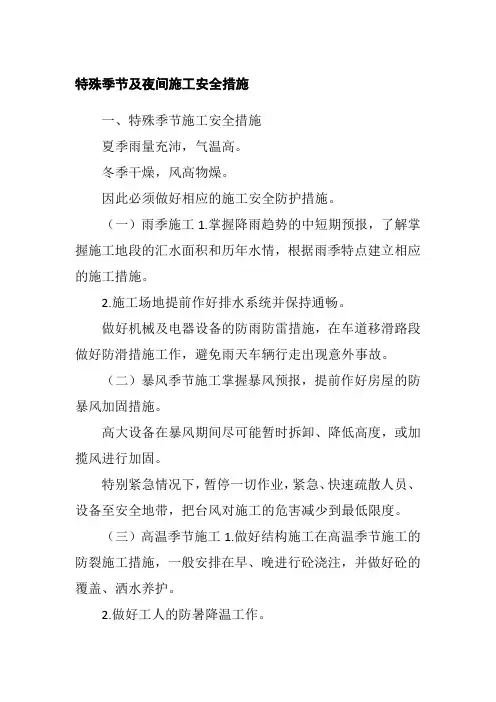 特殊季节及夜间施工安全措施

一、特殊季节施工安全措施

夏季雨量充沛，气温高。

冬季干燥，风高物燥。

因此必须做好相应的施工安全防护措施。

（一）雨季施工 1.掌握降雨趋势的中短期预报，了解掌握施工地段的汇水面积和历年水情，根据雨季特点建立相应的施工措施。

2.施工场地提前作好排水系统并保持通畅。

做好机械及电器设备的防雨防雷措施，在车道移滑路段做好防滑措施工作，避免雨天车辆行走出现意外事故。

（二）暴风季节施工掌握暴风预报，提前作好房屋的防暴风加固措施。

高大设备在暴风期间尽可能暂时拆卸、降低高度，或加揽风进行加固。

特别紧急情况下，暂停一切作业，紧急、快速疏散人员、设备至安全地带，把台风对施工的危害减少到最低限度。

（三）高温季节施工 1.做好结构施工在高温季节施工的防裂施工措施，一般安排在早、晚进行砼浇注，并做好砼的覆盖、洒水养护。

2.做好工人的防暑降温工作。